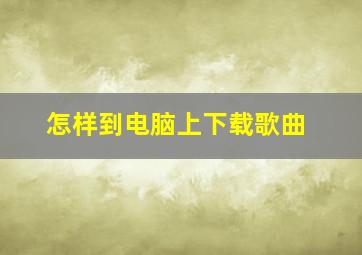 怎样到电脑上下载歌曲